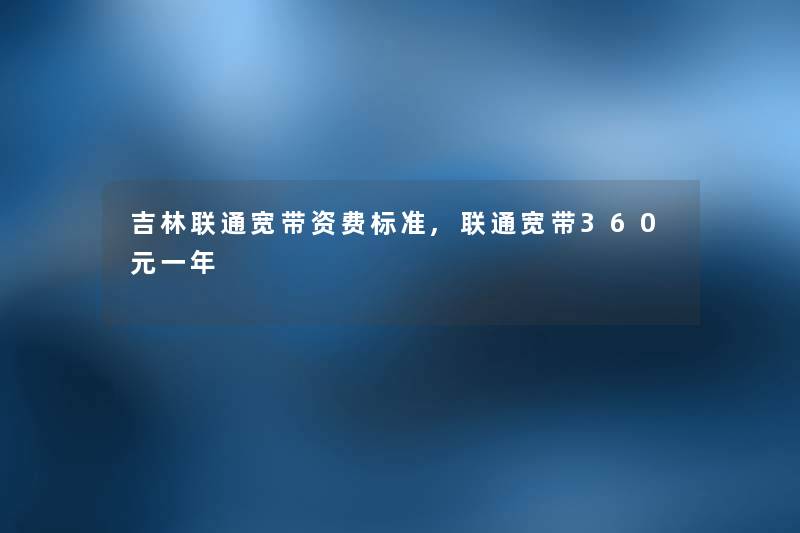 吉林联通宽带资费标准，联通宽带360元一年